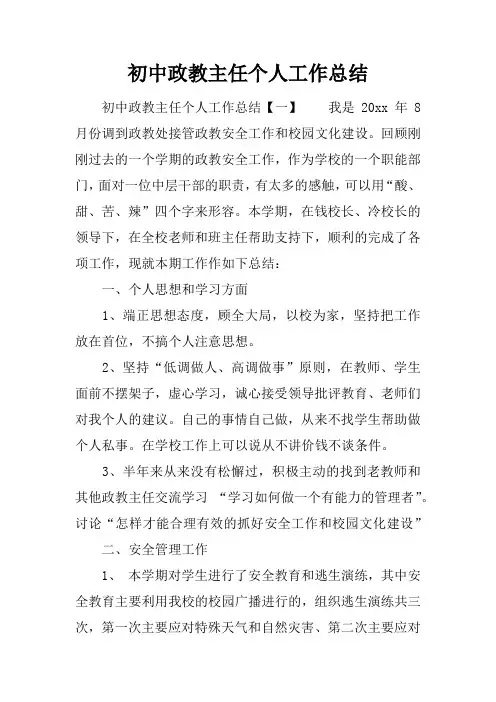 初中政教主任个人工作总结

初中政教主任个人工作总结【一】　　我是 20xx 年 8 月份调到政教处接管政教安全工作和校园文化建设。回顾刚刚过去的一个学期的政教安全工作，作为学校的一个职能部门，面对一位中层干部的职责，有太多的感触，可以用“酸、甜、苦、辣”四个字来形容。本学期，在钱校长、冷校长的领导下，在全校老师和班主任帮助支持下，顺利的完成了各项工作，现就本期工作作如下总结：

一、个人思想和学习方面

1、端正思想态度，顾全大局，以校为家，坚持把工作放在首位，不搞个人注意思想。

2、坚持“低调做人、高调做事”原则，在教师、学生面前不摆架子，虚心学习，诚心接受领导批评教育、老师们对我个人的建议。自己的事情自己做，从来不找学生帮助做个人私事。在学校工作上可以说从不讲价钱不谈条件。

3、半年来从来没有松懈过，积极主动的找到老教师和其他政教主任交流学习 “学习如何做一个有能力的管理者”。讨论“怎样才能合理有效的抓好安全工作和校园文化建设”

二、安全管理工作

1、 本学期对学生进行了安全教育和逃生演练，其中安全教育主要利用我校的校园广播进行的，组织逃生演练共三次，第一次主要应对特殊天气和自然灾害、第二次主要应对